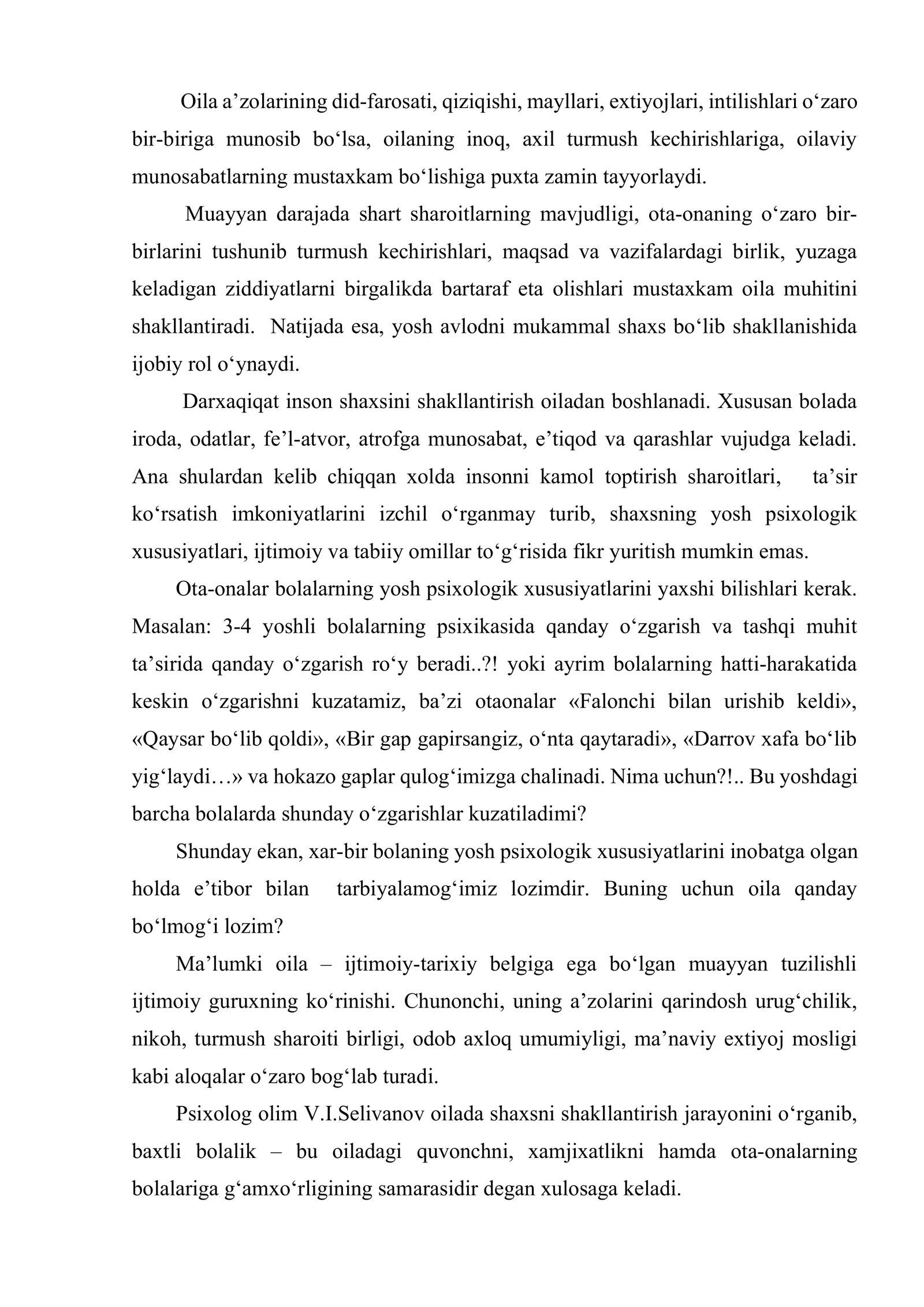 Oila a'zolarining did-farosati, qiziqishi, mayllari, extiyojlari, intilishlari o'zaro bir-biriga munosib bo'lsa, oilaning inoq, axil turmush kechirishlariga, oilaviy munosabatlarning mustaxkam bo'lishiga puxta zamin tayyorlaydi.

Muayyan darajada shart sharoitlarning mavjudligi, ota-onaning o'zaro bir-birlarini tushunib turmush kechirishlari, maqsad va vazifalardagi birlik, yuzaga keladigan ziddiyatlarni birgalikda bartaraf eta olishlari mustaxkam oila muhitini shakllantiradi. Natijada esa, yosh avlodni mukammal shaxs bo'lib shakllanishida ijobiy rol o'ynaydi.

Darxaqiqat inson shaxsini shakllantirish oiladan boshlanadi. Xususan bolada iroda, odatlar, fe'l-atvor, atrofga munosabat, e'tiqod va qarashlar vujudga keladi. Ana shulardan kelib chiqqan xolda insonni kamol toptirish sharoitlari, ta'sir ko'rsatish imkoniyatlarini izchil o'rganmay turib, shaxsning yosh psixologik xususiyatlari, ijtimoiy va tabiiy omillar to'g'risida fikr yuritish mumkin emas.

Ota-onalar bolalarning yosh psixologik xususiyatlarini yaxshi bilishlari kerak. Masalan: 3-4 yoshli bolalarning psixikasida qanday o'zgarish va tashqi muhit ta'sirida qanday o'zgarish ro'y beradi..?! yoki ayrim bolalarning hatti-harakatida keskin o'zgarishni kuzatamiz, ba'zi otaonalar «Falonchi bilan urishib keldi», «Qaysar bo'lib qoldi», «Bir gap gapirsangiz, o'nta qaytaradi», «Darrov xafa bo'lib yig'laydi…» va hokazo gaplar qulog'imizga chalinadi. Nima uchun?!.. Bu yoshdagi barcha bolalarda shunday o'zgarishlar kuzatiladimi?

Shunday ekan, xar-bir bolaning yosh psixologik xususiyatlarini inobatga olgan holda e'tibor bilan tarbiyalamog'imiz lozimdir. Buning uchun oila qanday bo'lmog'i lozim?

Ma'lumki oila – ijtimoiy-tarixiy belgiga ega bo'lgan muayyan tuzilishli ijtimoiy guruxning ko'rinishi. Chunonchi, uning a'zolarini qarindosh urug'chilik, nikoh, turmush sharoiti birligi, odob axloq umumiyligi, ma'naviy extiyoj mosligi kabi aloqalar o'zaro bog'lab turadi.

Psixolog olim V.I.Selivanov oilada shaxsni shakllantirish jarayonini o'rganib, baxtli bolalik – bu oiladagi quvonchni, xamjixatlikni hamda ota-onalarning bolalariga g'amxo'rligining samarasidir degan xulosaga keladi.